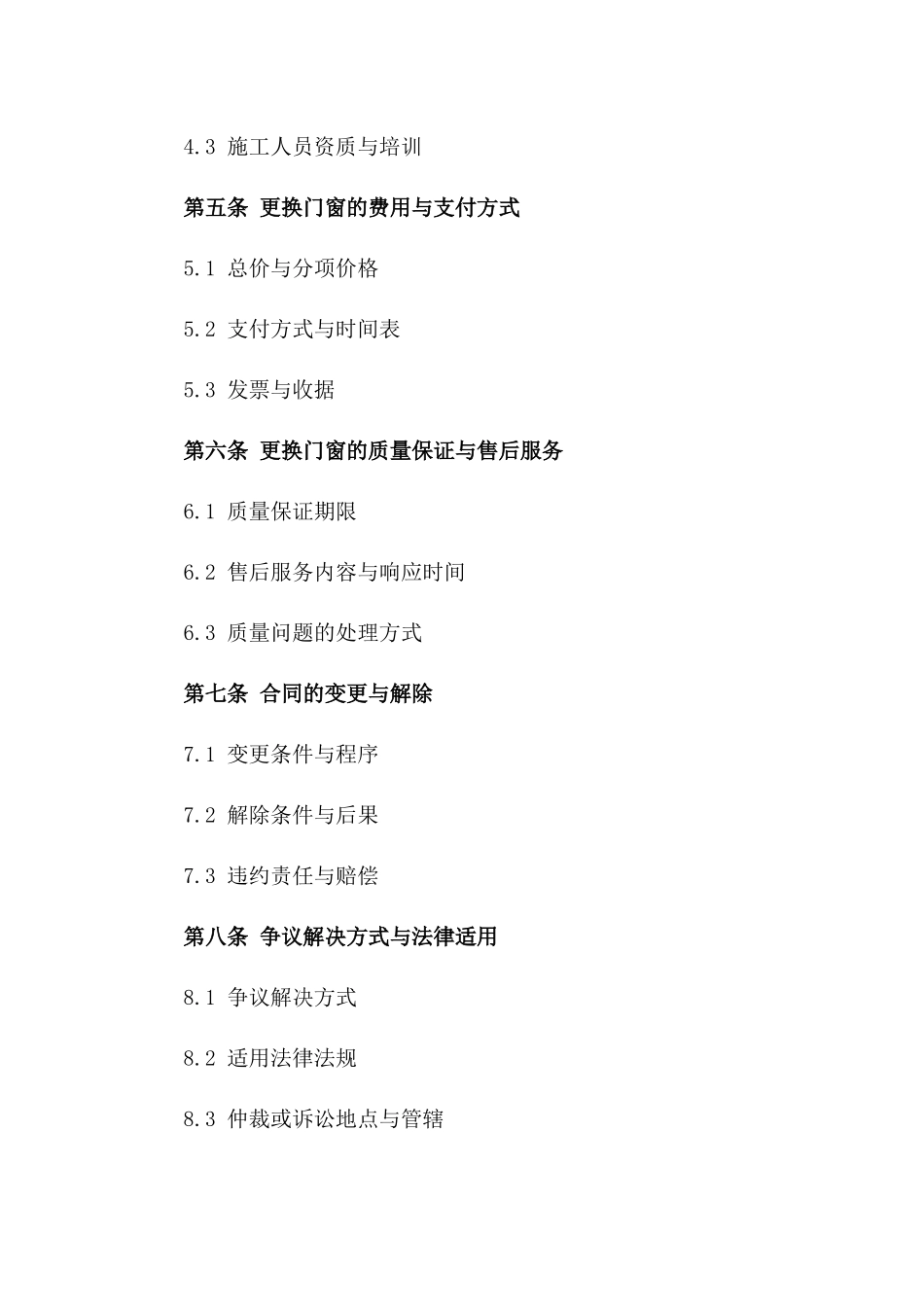 4.3 施工人员资质与培训

第五条 更换门窗的费用与支付方式

5.1 总价与分项价格

5.2 支付方式与时间表

5.3 发票与收据

第六条 更换门窗的质量保证与售后服务

6.1 质量保证期限

6.2 售后服务内容与响应时间

6.3 质量问题的处理方式

第七条 合同的变更与解除

7.1 变更条件与程序

7.2 解除条件与后果

7.3 违约责任与赔偿

第八条 争议解决方式与法律适用

8.1 争议解决方式

8.2 适用法律法规

8.3 仲裁或诉讼地点与管辖